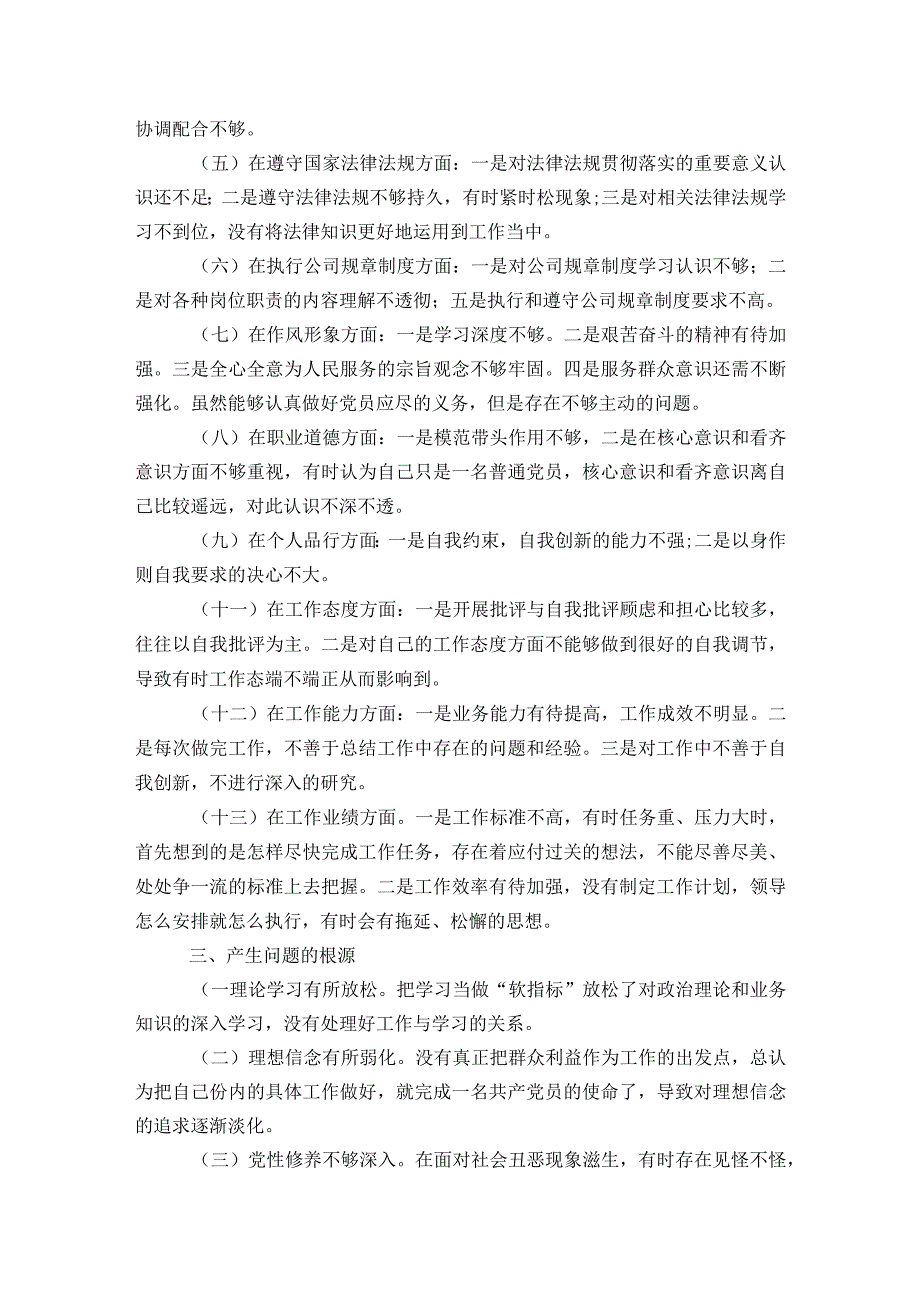 协调配合不够。

（五）在遵守国家法律法规方面：一是对法律法规贯彻落实的重要意义认识还不足;二是遵守法律法规不够持久，有时紧时松现象;三是对相关法律法规学习不到位，没有将法律知识更好地运用到工作当中。

（六）在执行公司规章制度方面：一是对公司规章制度学习认识不够；二是对各种岗位职责的内容理解不透彻；五是执行和遵守公司规章制度要求不高。

（七）在作风形象方面：一是学习深度不够。二是艰苦奋斗的精神有待加强。三是全心全意为人民服务的宗旨观念不够牢固。四是服务群众意识还需不断强化。虽然能够认真做好党员应尽的义务，但是存在不够主动的问题。

（八）在职业道德方面：一是模范带头作用不够，二是在核心意识和看齐意识方面不够重视，有时认为自己只是一名普通党员，核心意识和看齐意识离自己比较遥远，对此认识不深不透。

（九）在个人品行方面:一是自我约束，自我创新的能力不强;二是以身作则自我要求的决心不大。

（十一）在工作态度方面：一是开展批评与自我批评顾虑和担心比较多，往往以自我批评为主。二是对自己的工作态度方面不能够做到很好的自我调节，导致有时工作态端不端正从而影响到。

（十二）在工作能力方面：一是业务能力有待提高，工作成效不明显。二是每次做完工作，不善于总结工作中存在的问题和经验。三是对工作中不善于自我创新，不进行深入的研究。

（十三）在工作业绩方面。一是工作标准不高，有时任务重、压力大时，首先想到的是怎样尽快完成工作任务，存在着应付过关的想法，不能尽善尽美、处处争一流的标准上去把握。二是工作效率有待加强，没有制定工作计划，领导怎么安排就怎么执行，有时会有拖延、松懈的思想。

三、产生问题的根源

（一理论学习有所放松。把学习当做“软指标”放松了对政治理论和业务知识的深入学习，没有处理好工作与学习的关系。

（二）理想信念有所弱化。没有真正把群众利益作为工作的出发点，总认为把自己份内的具体工作做好，就完成一名共产党员的使命了，导致对理想信念的追求逐渐淡化。

（三）党性修养不够深入。在面对社会丑恶现象滋生，有时存在见怪不怪，